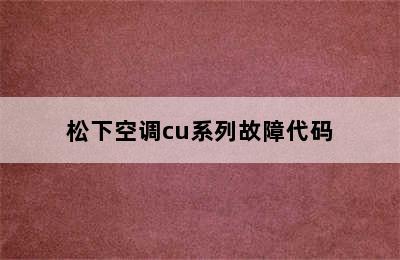 松下空调cu系列故障代码